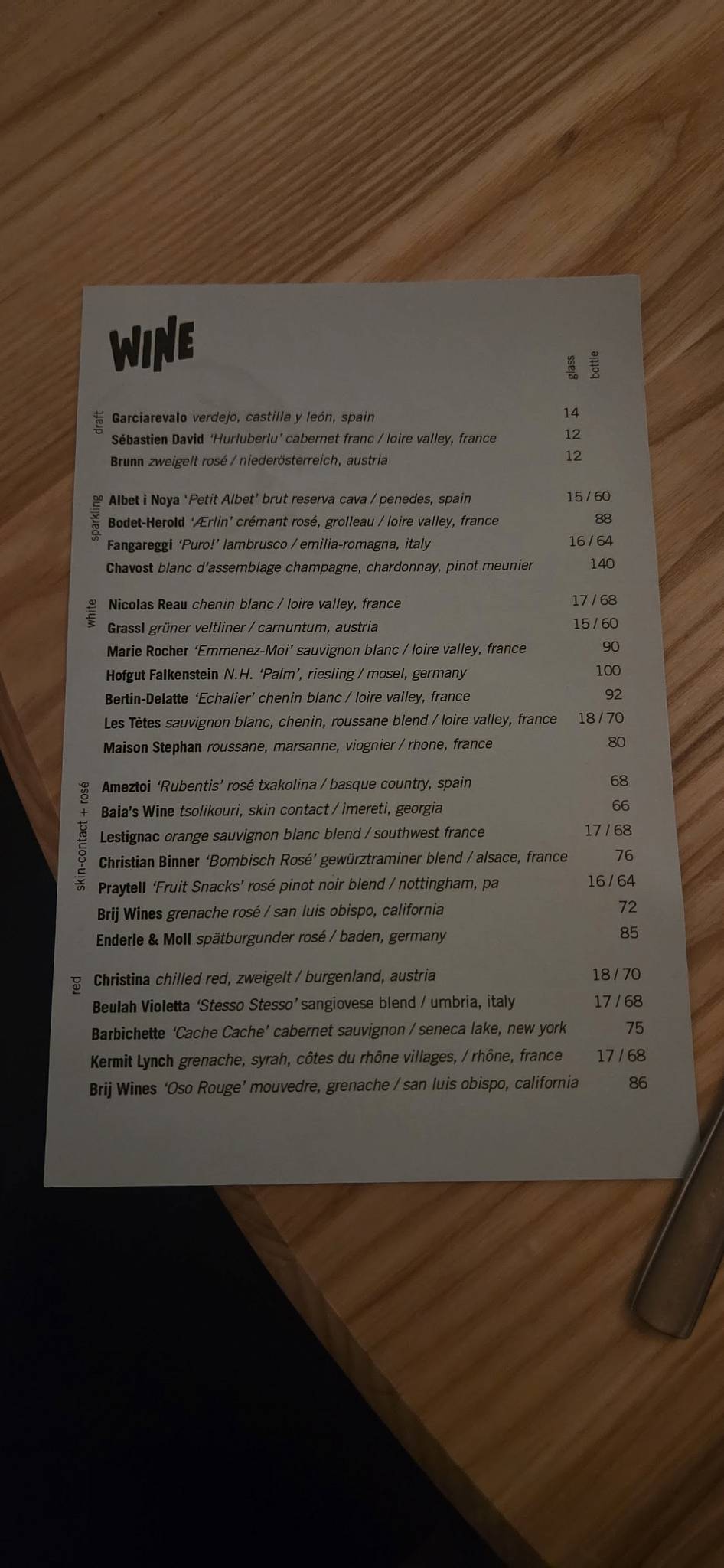 WINE

glass bottle

draft
Garciarevalo verdejo, castilla y león, spain 14
Sébastien David 'Hurluberlu' cabernet franc / loire valley, france 12
Brunn zweigelt rosé / niederösterreich, austria 12

sparkling
Albet i Noya 'Petit Albet' brut reserva cava / penedes, spain 15 / 60
Bodet-Herold 'Ærlin' crémant rosé, grolleau / loire valley, france 88
Fangareggi 'Puro!' lambrusco / emilia-romagna, italy 16 / 64
Chavost blanc d'assemblage champagne, chardonnay, pinot meunier 140

white
Nicolas Reau chenin blanc / loire valley, france 17 / 68
Grassl grüner veltliner / carnuntum, austria 15 / 60
Marie Rocher 'Emmenez-Moi' sauvignon blanc / loire valley, france 90
Hofgut Falkenstein N.H. 'Palm', riesling / mosel, germany 100
Bertin-Delatte 'Echalier' chenin blanc / loire valley, france 92
Les Tètes sauvignon blanc, chenin, roussane blend / loire valley, france 18 / 70
Maison Stephan roussane, marsanne, viognier / rhone, france 80

skin-contact + rosé
Ameztoi 'Rubentis' rosé txakolina / basque country, spain 68
Baia's Wine tsolikouri, skin contact / imereti, georgia 66
Lestignac orange sauvignon blanc blend / southwest france 17 / 68
Christian Binner 'Bombisch Rosé' gewürztraminer blend / alsace, france 76
Praytell 'Fruit Snacks' rosé pinot noir blend / nottingham, pa 16 / 64
Brij Wines grenache rosé / san luis obispo, california 72
Enderle & Moll spätburgunder rosé / baden, germany 85

red
Christina chilled red, zweigelt / burgenland, austria 18 / 70
Beulah Violetta 'Stesso Stesso' sangiovese blend / umbria, italy 17 / 68
Barbichette 'Cache Cache' cabernet sauvignon / seneca lake, new york 75
Kermit Lynch grenache, syrah, côtes du rhône villages, / rhône, france 17 / 68
Brij Wines 'Oso Rouge' mouvedre, grenache / san luis obispo, california 86